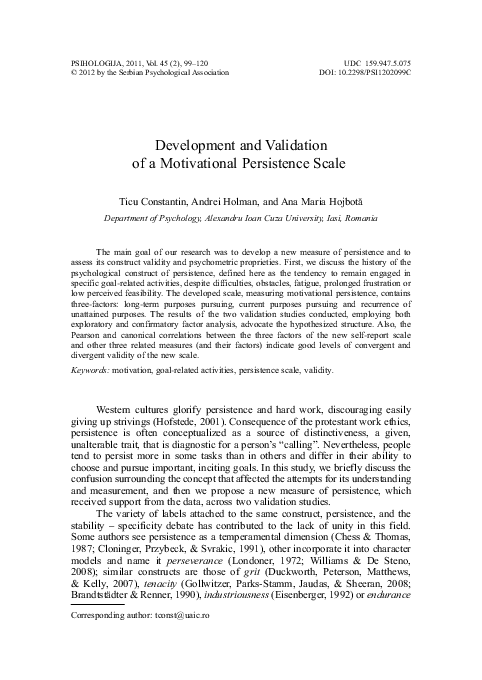 PSIHOLOGIJA, 2011, Vol. 45 (2), 99–120
© 2012 by the Serbian Psychological Association

UDC 159.947.5.075
DOI: 10.2298/PSI1202099C

Development and Validation of a Motivational Persistence Scale

Ticu Constantin, Andrei Holman, and Ana Maria Hojbotă

Department of Psychology, Alexandru Ioan Cuza University, Iasi, Romania

The main goal of our research was to develop a new measure of persistence and to assess its construct validity and psychometric proprieties. First, we discuss the history of the psychological construct of persistence, defined here as the tendency to remain engaged in specific goal-related activities, despite difficulties, obstacles, fatigue, prolonged frustration or low perceived feasibility. The developed scale, measuring motivational persistence, contains three-factors: long-term purposes pursuing, current purposes pursuing and recurrence of unattained purposes. The results of the two validation studies conducted, employing both exploratory and confirmatory factor analysis, advocate the hypothesized structure. Also, the Pearson and canonical correlations between the three factors of the new self-report scale and other three related measures (and their factors) indicate good levels of convergent and divergent validity of the new scale.

Keywords: motivation, goal-related activities, persistence scale, validity.

Western cultures glorify persistence and hard work, discouraging easily giving up strivings (Hofstede, 2001). Consequence of the protestant work ethics, persistence is often conceptualized as a source of distinctiveness, a given, unalterable trait, that is diagnostic for a person's "calling". Nevertheless, people tend to persist more in some tasks than in others and differ in their ability to choose and pursue important, inciting goals. In this study, we briefly discuss the confusion surrounding the concept that affected the attempts for its understanding and measurement, and then we propose a new measure of persistence, which received support from the data, across two validation studies.

The variety of labels attached to the same construct, persistence, and the stability – specificity debate has contributed to the lack of unity in this field. Some authors see persistence as a temperamental dimension (Chess & Thomas, 1987; Cloninger, Przybeck, & Svrakic, 1991), other incorporate it into character models and name it perseverance (Londoner, 1972; Williams & De Steno, 2008); similar constructs are those of grit (Duckworth, Peterson, Matthews, & Kelly, 2007), tenacity (Gollwitzer, Parks-Stamm, Jaudas, & Sheeran, 2008; Brandtstädter & Renner, 1990), industriousness (Eisenberger, 1992) or endurance

Corresponding author: tconst@uaic.ro